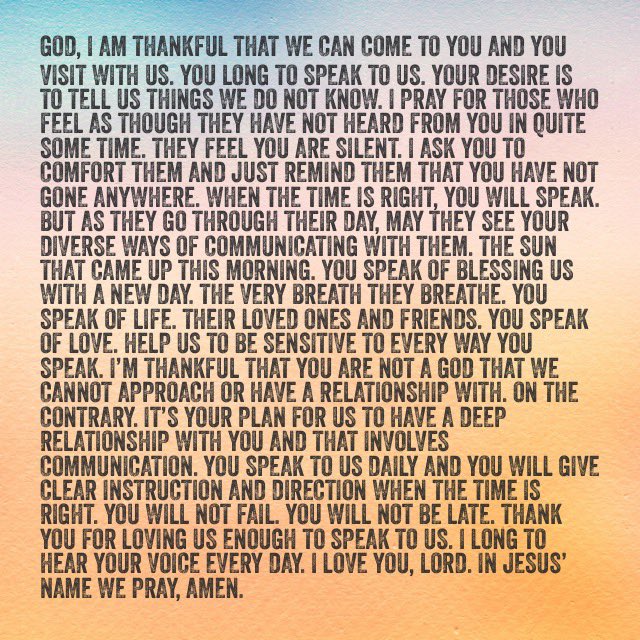 GOD, I AM THANKFUL THAT WE CAN COME TO YOU AND YOU VISIT WITH US. YOU LONG TO SPEAK TO US. YOUR DESIRE IS TO TELL US THINGS WE DO NOT KNOW. I PRAY FOR THOSE WHO FEEL AS THOUGH THEY HAVE NOT HEARD FROM YOU IN QUITE SOME TIME. THEY FEEL YOU ARE SILENT. I ASK YOU TO COMFORT THEM AND JUST REMIND THEM THAT YOU HAVE NOT GONE ANYWHERE. WHEN THE TIME IS RIGHT, YOU WILL SPEAK. BUT AS THEY GO THROUGH THEIR DAY, MAY THEY SEE YOUR DIVERSE WAYS OF COMMUNICATING WITH THEM. THE SUN THAT CAME UP THIS MORNING. YOU SPEAK OF BLESSING US WITH A NEW DAY. THE VERY BREATH THEY BREATHE. YOU SPEAK OF LIFE. THEIR LOVED ONES AND FRIENDS. YOU SPEAK OF LOVE. HELP US TO BE SENSITIVE TO EVERY WAY YOU SPEAK. I'M THANKFUL THAT YOU ARE NOT A GOD THAT WE CANNOT APPROACH OR HAVE A RELATIONSHIP WITH. ON THE CONTRARY. IT'S YOUR PLAN FOR US TO HAVE A DEEP RELATIONSHIP WITH YOU AND THAT INVOLVES COMMUNICATION. YOU SPEAK TO US DAILY AND YOU WILL GIVE CLEAR INSTRUCTION AND DIRECTION WHEN THE TIME IS RIGHT. YOU WILL NOT FAIL. YOU WILL NOT BE LATE. THANK YOU FOR LOVING US ENOUGH TO SPEAK TO US. I LONG TO HEAR YOUR VOICE EVERY DAY. I LOVE YOU, LORD. IN JESUS' NAME WE PRAY, AMEN.